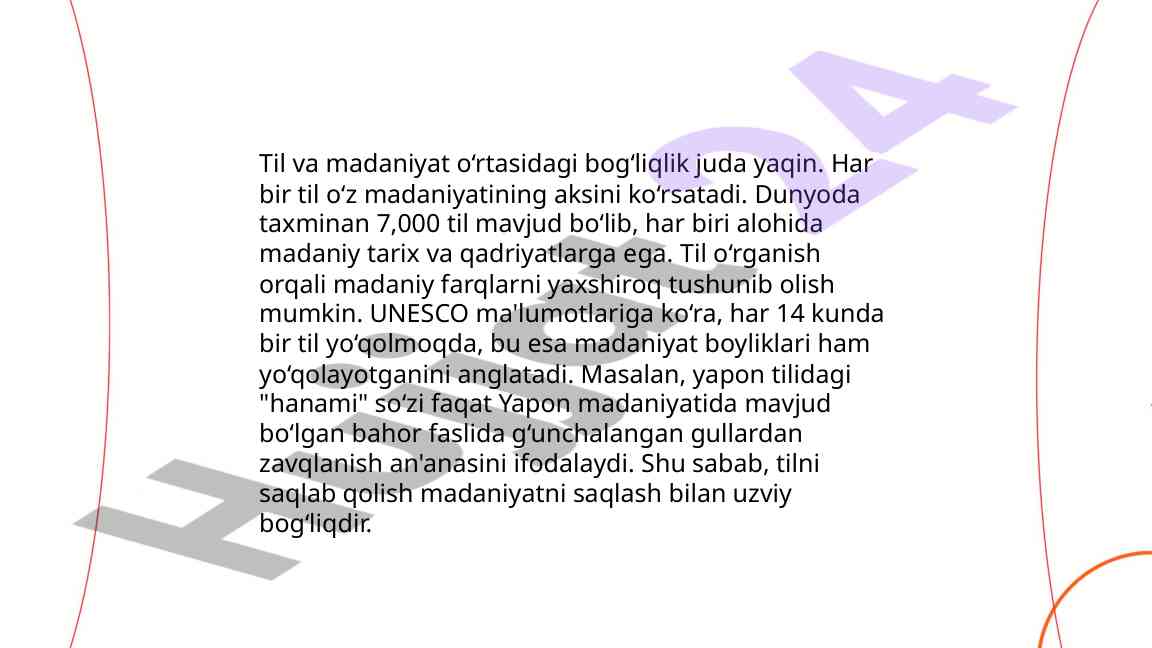 Til va madaniyat o'rtasidagi bog'liqlik juda yaqin. Har bir til o'z madaniyatining aksini ko'rsatadi. Dunyoda taxminan 7,000 til mavjud bo'lib, har biri alohida madaniy tarix va qadriyatlarga ega. Til o'rganish orqali madaniy farqlarni yaxshiroq tushunib olish mumkin. UNESCO ma'lumotlariga ko'ra, har 14 kunda bir til yo'qolmoqda, bu esa madaniyat boyliklari ham yo'qolayotganini anglatadi. Masalan, yapon tilidagi "hanami" so'zi faqat Yapon madaniyatida mavjud bo'lgan bahor faslida g'unchalangan gullardan zavqlanish an'anasini ifodalaydi. Shu sabab, tilni saqlab qolish madaniyatni saqlash bilan uzviy bog'liqdir.

Hujjat24